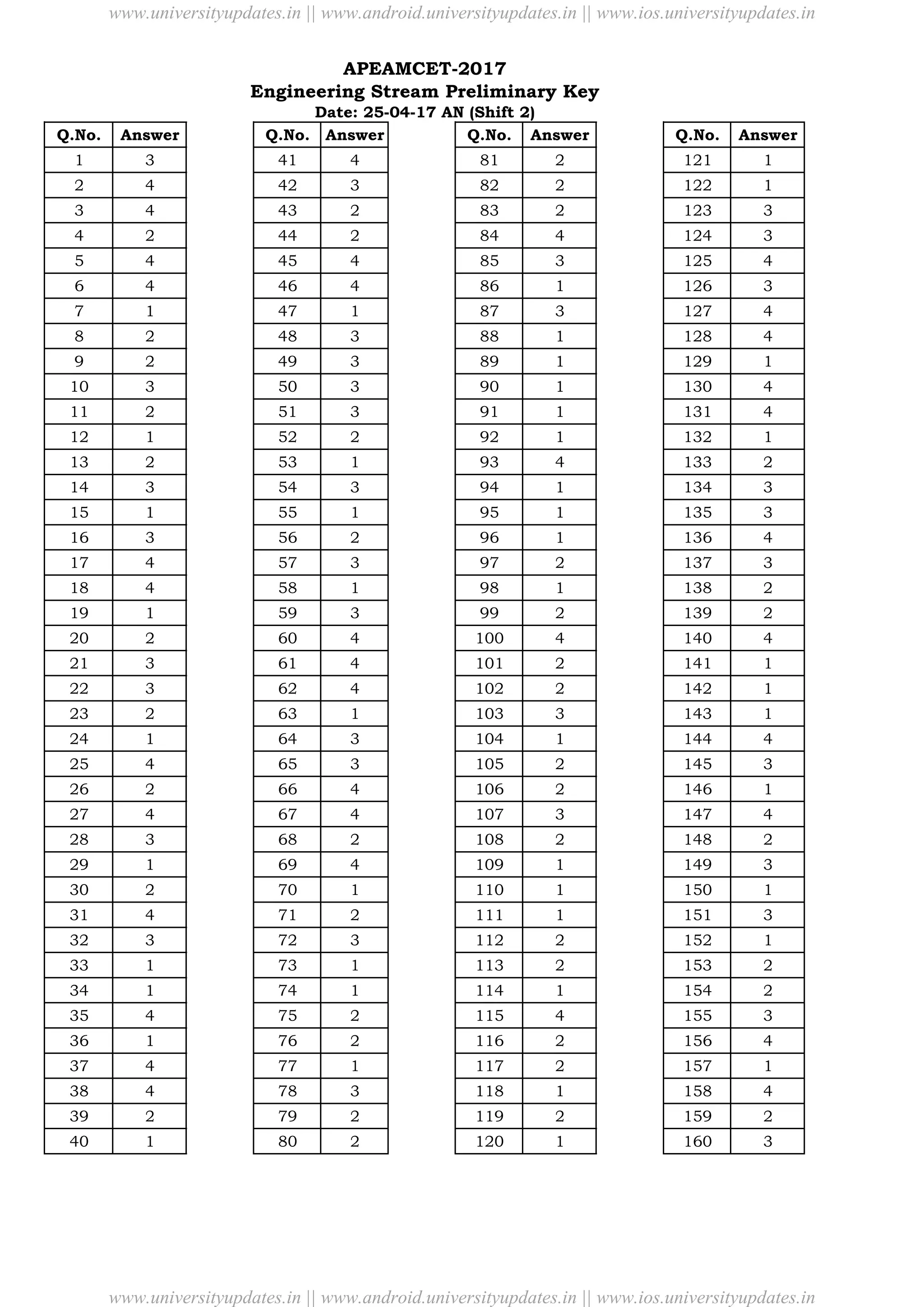 www.universityupdates.in || www.android.universityupdates.in || www.ios.universityupdates.in

APEAMCET-2017
Engineering Stream Preliminary Key
Date: 25-04-17 AN (Shift 2)

| Q.No. | Answer |
|---|---|
| 1 | 3 |
| 2 | 4 |
| 3 | 4 |
| 4 | 2 |
| 5 | 4 |
| 6 | 4 |
| 7 | 1 |
| 8 | 2 |
| 9 | 2 |
| 10 | 3 |
| 11 | 2 |
| 12 | 1 |
| 13 | 2 |
| 14 | 3 |
| 15 | 1 |
| 16 | 3 |
| 17 | 4 |
| 18 | 4 |
| 19 | 1 |
| 20 | 2 |
| 21 | 3 |
| 22 | 3 |
| 23 | 2 |
| 24 | 1 |
| 25 | 4 |
| 26 | 2 |
| 27 | 4 |
| 28 | 3 |
| 29 | 1 |
| 30 | 2 |
| 31 | 4 |
| 32 | 3 |
| 33 | 1 |
| 34 | 1 |
| 35 | 4 |
| 36 | 1 |
| 37 | 4 |
| 38 | 4 |
| 39 | 2 |
| 40 | 1 |

| Q.No. | Answer |
|---|---|
| 41 | 4 |
| 42 | 3 |
| 43 | 2 |
| 44 | 2 |
| 45 | 4 |
| 46 | 4 |
| 47 | 1 |
| 48 | 3 |
| 49 | 3 |
| 50 | 3 |
| 51 | 3 |
| 52 | 2 |
| 53 | 1 |
| 54 | 3 |
| 55 | 1 |
| 56 | 2 |
| 57 | 3 |
| 58 | 1 |
| 59 | 3 |
| 60 | 4 |
| 61 | 4 |
| 62 | 4 |
| 63 | 1 |
| 64 | 3 |
| 65 | 3 |
| 66 | 4 |
| 67 | 4 |
| 68 | 2 |
| 69 | 4 |
| 70 | 1 |
| 71 | 2 |
| 72 | 3 |
| 73 | 1 |
| 74 | 1 |
| 75 | 2 |
| 76 | 2 |
| 77 | 1 |
| 78 | 3 |
| 79 | 2 |
| 80 | 2 |

| Q.No. | Answer |
|---|---|
| 81 | 2 |
| 82 | 2 |
| 83 | 2 |
| 84 | 4 |
| 85 | 3 |
| 86 | 1 |
| 87 | 3 |
| 88 | 1 |
| 89 | 1 |
| 90 | 1 |
| 91 | 1 |
| 92 | 1 |
| 93 | 4 |
| 94 | 1 |
| 95 | 1 |
| 96 | 1 |
| 97 | 2 |
| 98 | 1 |
| 99 | 2 |
| 100 | 4 |
| 101 | 2 |
| 102 | 2 |
| 103 | 3 |
| 104 | 1 |
| 105 | 2 |
| 106 | 2 |
| 107 | 3 |
| 108 | 2 |
| 109 | 1 |
| 110 | 1 |
| 111 | 1 |
| 112 | 2 |
| 113 | 2 |
| 114 | 1 |
| 115 | 4 |
| 116 | 2 |
| 117 | 2 |
| 118 | 1 |
| 119 | 2 |
| 120 | 1 |

| Q.No. | Answer |
|---|---|
| 121 | 1 |
| 122 | 1 |
| 123 | 3 |
| 124 | 3 |
| 125 | 4 |
| 126 | 3 |
| 127 | 4 |
| 128 | 4 |
| 129 | 1 |
| 130 | 4 |
| 131 | 4 |
| 132 | 1 |
| 133 | 2 |
| 134 | 3 |
| 135 | 3 |
| 136 | 4 |
| 137 | 3 |
| 138 | 2 |
| 139 | 2 |
| 140 | 4 |
| 141 | 1 |
| 142 | 1 |
| 143 | 1 |
| 144 | 4 |
| 145 | 3 |
| 146 | 1 |
| 147 | 4 |
| 148 | 2 |
| 149 | 3 |
| 150 | 1 |
| 151 | 3 |
| 152 | 1 |
| 153 | 2 |
| 154 | 2 |
| 155 | 3 |
| 156 | 4 |
| 157 | 1 |
| 158 | 4 |
| 159 | 2 |
| 160 | 3 |

www.universityupdates.in || www.android.universityupdates.in || www.ios.universityupdates.in